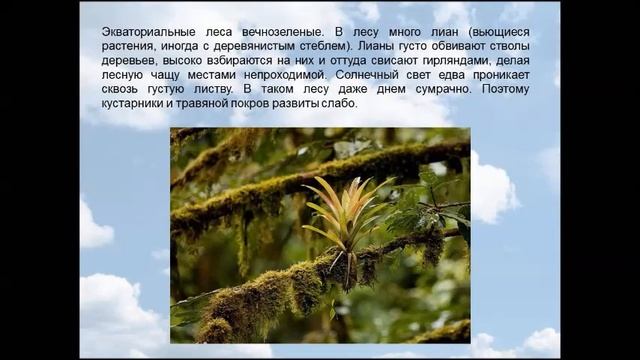 Экваториальные леса вечнозеленые. В лесу много лиан (вьющиеся растения, иногда с деревянистым стеблем). Лианы густо обвивают стволы деревьев, высоко взбираются на них и оттуда свисают гирляндами, делая лесную чащу местами непроходимой. Солнечный свет едва проникает сквозь густую листву. В таком лесу даже днем сумрачно. Поэтому кустарники и травяной покров развиты слабо.